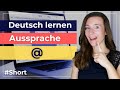 Deutsch lernen

Aussprache

@

#Short